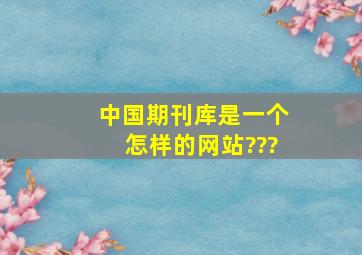 中国期刊库是一个怎样的网站???